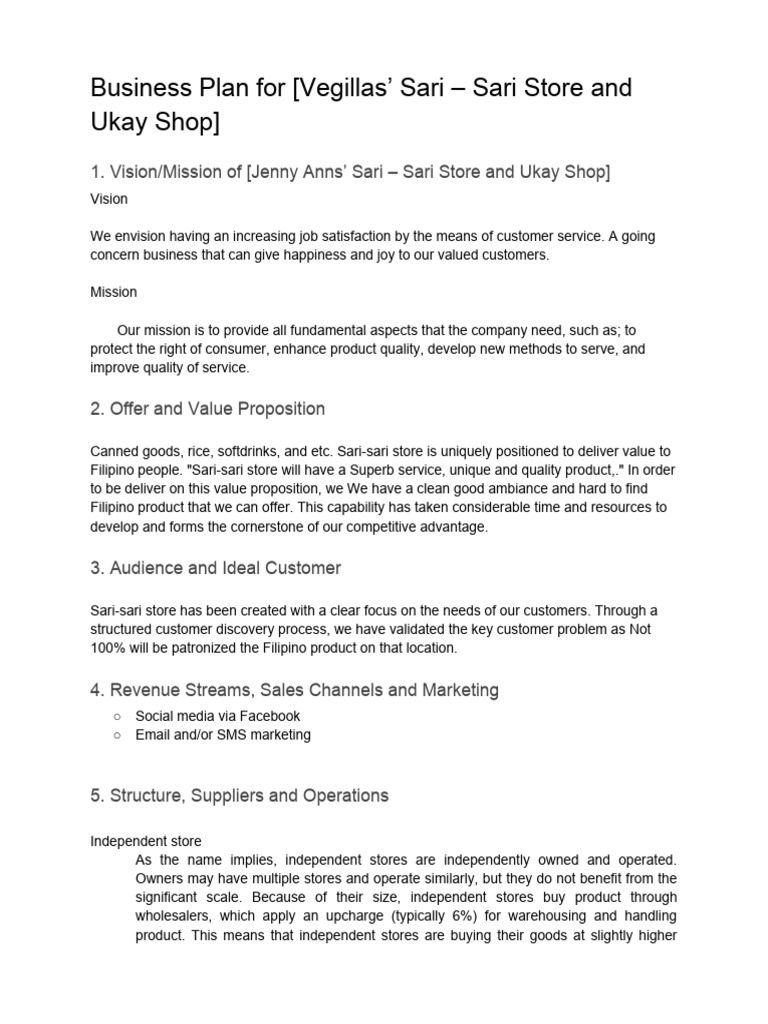 Business Plan for [Vegillas' Sari – Sari Store and Ukay Shop]

1. Vision/Mission of [Jenny Anns' Sari – Sari Store and Ukay Shop]

Vision

We envision having an increasing job satisfaction by the means of customer service. A going concern business that can give happiness and joy to our valued customers.

Mission

Our mission is to provide all fundamental aspects that the company need, such as; to protect the right of consumer, enhance product quality, develop new methods to serve, and improve quality of service.

2. Offer and Value Proposition

Canned goods, rice, softdrinks, and etc. Sari-sari store is uniquely positioned to deliver value to Filipino people. "Sari-sari store will have a Superb service, unique and quality product,." In order to be deliver on this value proposition, we We have a clean good ambiance and hard to find Filipino product that we can offer. This capability has taken considerable time and resources to develop and forms the cornerstone of our competitive advantage.

3. Audience and Ideal Customer

Sari-sari store has been created with a clear focus on the needs of our customers. Through a structured customer discovery process, we have validated the key customer problem as Not 100% will be patronized the Filipino product on that location.

4. Revenue Streams, Sales Channels and Marketing

○ Social media via Facebook
○ Email and/or SMS marketing

5. Structure, Suppliers and Operations

Independent store

As the name implies, independent stores are independently owned and operated. Owners may have multiple stores and operate similarly, but they do not benefit from the significant scale. Because of their size, independent stores buy product through wholesalers, which apply an upcharge (typically 6%) for warehousing and handling product. This means that independent stores are buying their goods at slightly higher